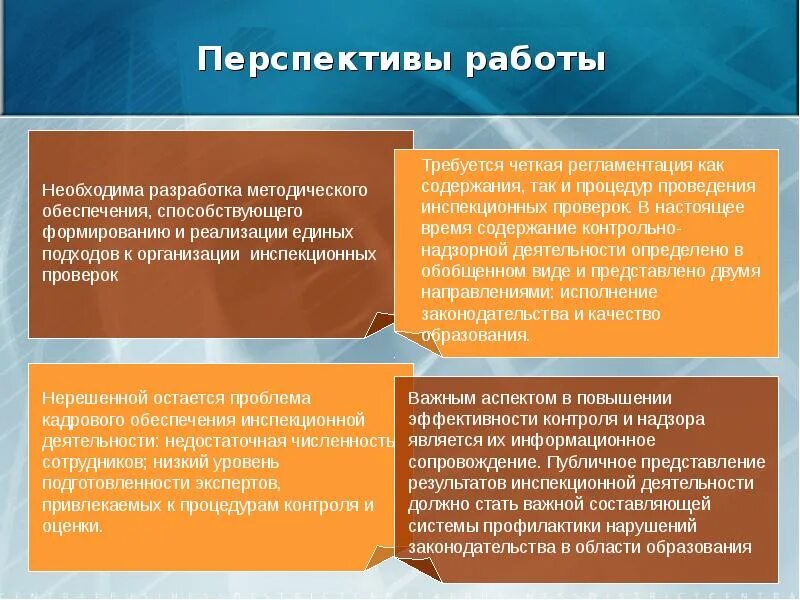 Перспективы работы

Необходима разработка методического обеспечения, способствующего формированию и реализации единых подходов к организации инспекционных проверок

Требуется четкая регламентация как содержания, так и процедур проведения инспекционных проверок. В настоящее время содержание контрольно-надзорной деятельности определено в обобщенном виде и представлено двумя направлениями: исполнение законодательства и качество образования.

Нерешенной остается проблема кадрового обеспечения инспекционной деятельности: недостаточная численность сотрудников; низкий уровень подготовленности экспертов, привлекаемых к процедурам контроля и оценки.

Важным аспектом в повышении эффективности контроля и надзора является их информационное сопровождение. Публичное представление результатов инспекционной деятельности должно стать важной составляющей системы профилактики нарушений законодательства в области образования